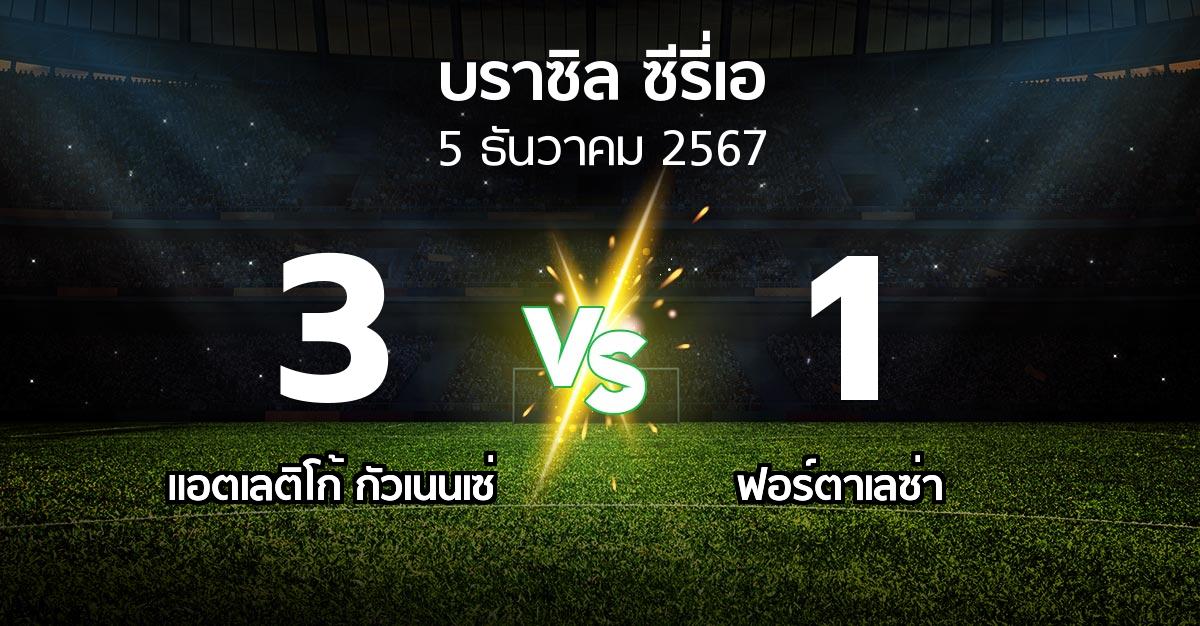 บราซิล ซีรี่เอ
5 ธันวาคม 2567

3

VS

1

แอตเลติโก้ กัวเนนเซ่

ฟอร์ตาเลซ่า